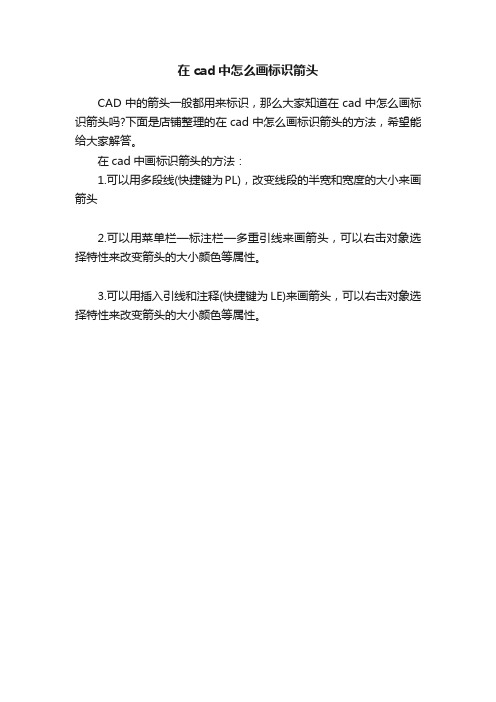 在 cad 中怎么画标识箭头

CAD 中的箭头一般都用来标识，那么大家知道在 cad 中怎么画标识箭头吗?下面是店铺整理的在 cad 中怎么画标识箭头的方法，希望能给大家解答。

在 cad 中画标识箭头的方法：

1.可以用多段线(快捷键为 PL)，改变线段的半宽和宽度的大小来画箭头

2.可以用菜单栏—标注栏—多重引线来画箭头，可以右击对象选择特性来改变箭头的大小颜色等属性。

3.可以用插入引线和注释(快捷键为 LE)来画箭头，可以右击对象选择特性来改变箭头的大小颜色等属性。